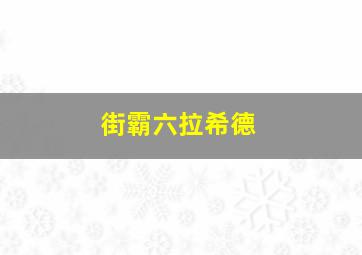 街霸六拉希德